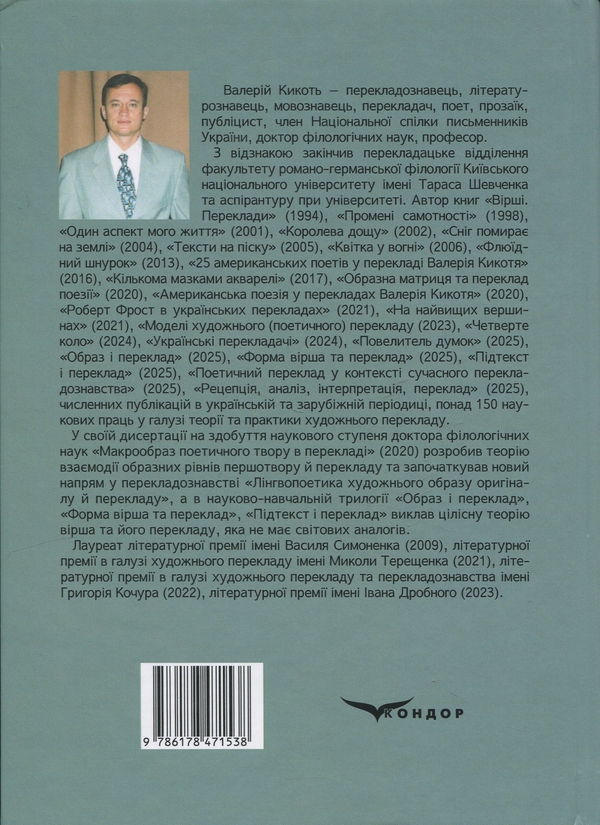 Валерій Кикоть — перекладознавець, літературознавець, мовознавець, перекладач, поет, прозаїк, публіцист, член Національної спілки письменників України, доктор філологічних наук, професор.

З відзнакою закінчив перекладацьке відділення факультету романо-германської філології Київського національного університету імені Тараса Шевченка та аспірантуру при університеті. Автор книг «Вірші. Переклади» (1994), «Промені самотності» (1998), «Один аспект мого життя» (2001), «Королева дощу» (2002), «Сніг помирає на землі» (2004), «Тексти на піску» (2005), «Квітка у вогні» (2006), «Флюїдний шнурок» (2013), «25 американських поетів у перекладі Валерія Кикотя» (2016), «Кількома мазками акварелі» (2017), «Образна матриця та переклад поезії» (2020), «Американська поезія у перекладах Валерія Кикотя» (2020), «Роберт Фрост в українських перекладах» (2021), «На найвищих вершинах» (2021), «Моделі художнього (поетичного) перекладу (2023), «Четверте коло» (2024), «Українські перекладачі» (2024), «Повелитель думок» (2025), «Образ і переклад» (2025), «Форма вірша та переклад» (2025), «Підтекст і переклад» (2025), «Поетичний переклад у контексті сучасного перекладознавства» (2025), «Рецепція, аналіз, інтерпретація, переклад» (2025), численних публікацій в українській та зарубіжній періодиці, понад 150 наукових праць у галузі теорії та практики художнього перекладу.

У своїй дисертації на здобуття наукового ступеня доктора філологічних наук «Макрообраз поетичного твору в перекладі» (2020) розробив теорію взаємодії образних рівнів першотвору й перекладу та започаткував новий напрям у перекладознавстві «Лінгвопоетика художнього образу оригіналу й перекладу», а в науково-навчальній трилогії «Образ і переклад», «Форма вірша та переклад», «Підтекст і переклад» виклав цілісну теорію вірша та його перекладу, яка не має світових аналогів.

Лауреат літературної премії імені Василя Симоненка (2009), літературної премії в галузі художнього перекладу імені Миколи Терещенка (2021), літературної премії в галузі художнього перекладу та перекладознавства імені Григорія Кочура (2022), літературної премії імені Івана Дробного (2023).

9 786178 471538

КОНДОР